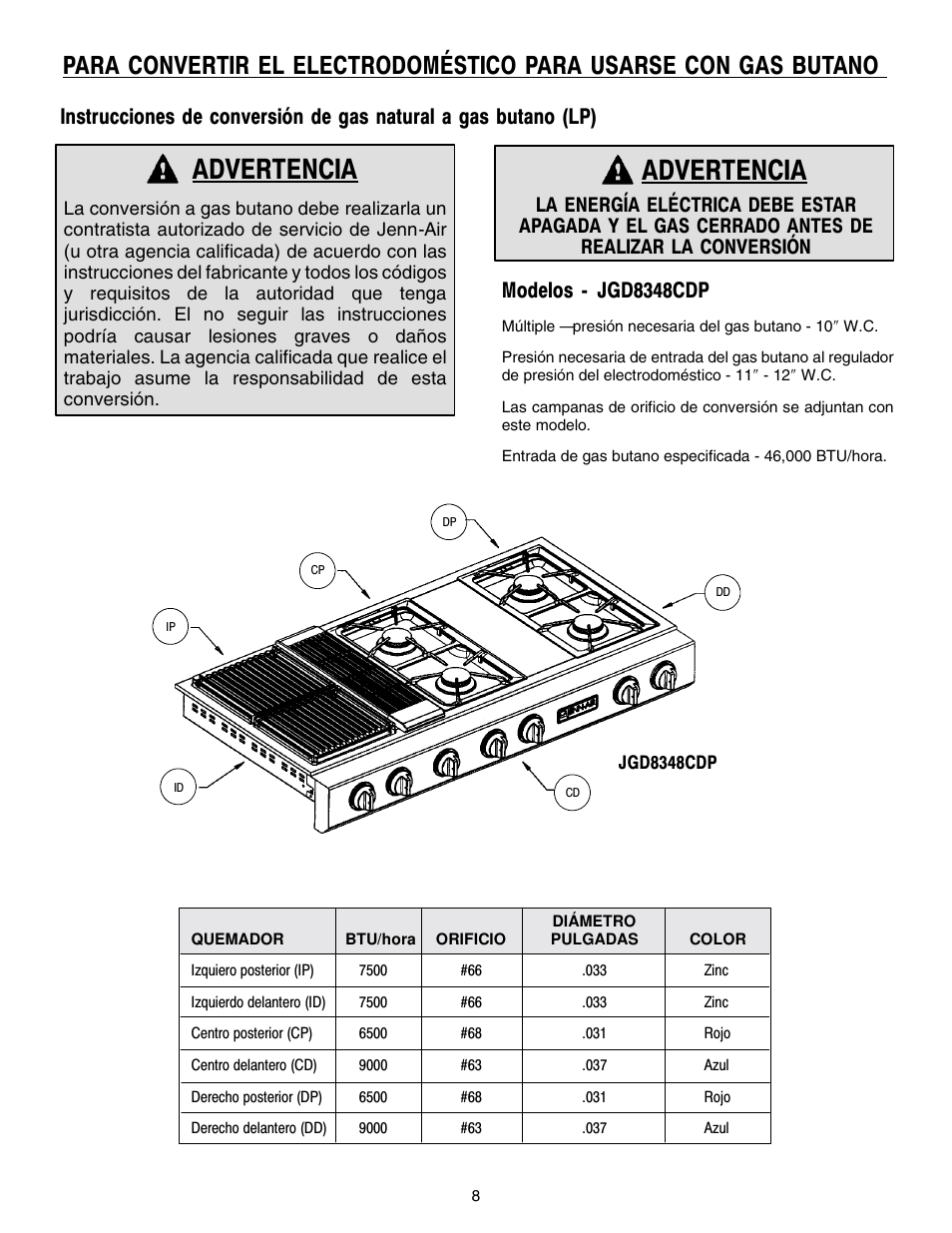 PARA CONVERTIR EL ELECTRODOMÉSTICO PARA USARSE CON GAS BUTANO

Instrucciones de conversión de gas natural a gas butano (LP)

ADVERTENCIA

La conversión a gas butano debe realizarla un contratista autorizado de servicio de Jenn-Air (u otra agencia calificada) de acuerdo con las instrucciones del fabricante y todos los códigos y requisitos de la autoridad que tenga jurisdicción. El no seguir las instrucciones podría causar lesiones graves o daños materiales. La agencia calificada que realice el trabajo asume la responsabilidad de esta conversión.

ADVERTENCIA

LA ENERGÍA ELÉCTRICA DEBE ESTAR APAGADA Y EL GAS CERRADO ANTES DE REALIZAR LA CONVERSIÓN

Modelos - JGD8348CDP

Múltiple —presión necesaria del gas butano - 10″ W.C.

Presión necesaria de entrada del gas butano al regulador de presión del electrodoméstico - 11″ - 12″ W.C.

Las campanas de orificio de conversión se adjuntan con este modelo.

Entrada de gas butano especificada - 46,000 BTU/hora.

DP

CP

DD

IP

ID

CD

JGD8348CDP

| QUEMADOR | BTU/hora | ORIFICIO | DIÁMETRO PULGADAS | COLOR |
|---|---|---|---|---|
| Izquiero posterior (IP) | 7500 | #66 | .033 | Zinc |
| Izquierdo delantero (ID) | 7500 | #66 | .033 | Zinc |
| Centro posterior (CP) | 6500 | #68 | .031 | Rojo |
| Centro delantero (CD) | 9000 | #63 | .037 | Azul |
| Derecho posterior (DP) | 6500 | #68 | .031 | Rojo |
| Derecho delantero (DD) | 9000 | #63 | .037 | Azul |

8